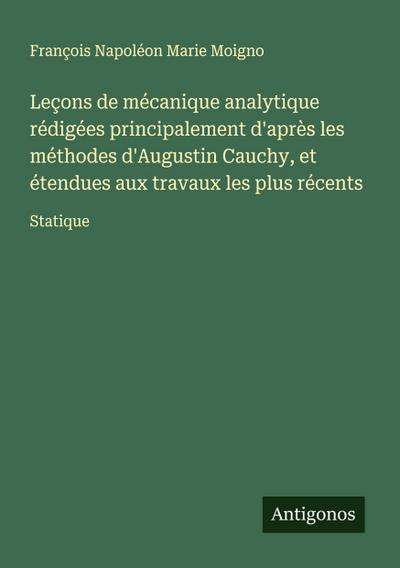 François Napoléon Marie Moigno

Leçons de mécanique analytique rédigées principalement d'après les méthodes d'Augustin Cauchy, et étendues aux travaux les plus récents

Statique

Antigonos